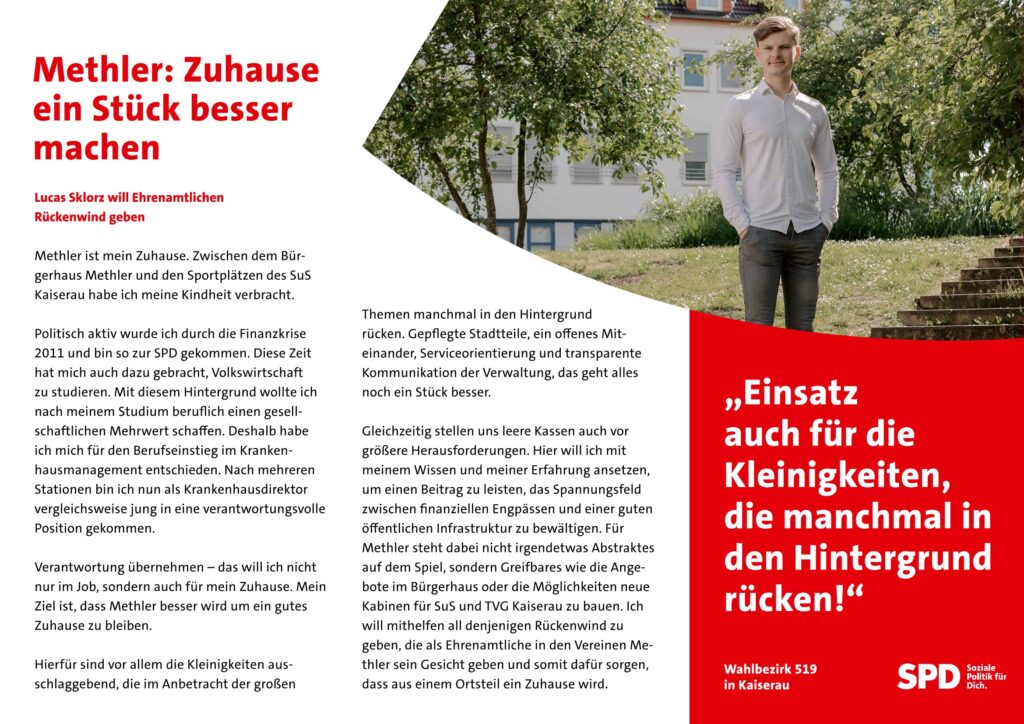 Methler: Zuhause ein Stück besser machen

Lucas Sklorz will Ehrenamtlichen Rückenwind geben

Methler ist mein Zuhause. Zwischen dem Bürgerhaus Methler und den Sportplätzen des SuS Kaiserau habe ich meine Kindheit verbracht.

Politisch aktiv wurde ich durch die Finanzkrise 2011 und bin so zur SPD gekommen. Diese Zeit hat mich auch dazu gebracht, Volkswirtschaft zu studieren. Mit diesem Hintergrund wollte ich nach meinem Studium beruflich einen gesellschaftlichen Mehrwert schaffen. Deshalb habe ich mich für den Berufseinstieg im Krankenhausmanagement entschieden. Nach mehreren Stationen bin ich nun als Krankenhausdirektor vergleichsweise jung in eine verantwortungsvolle Position gekommen.

Verantwortung übernehmen – das will ich nicht nur im Job, sondern auch für mein Zuhause. Mein Ziel ist, dass Methler besser wird um ein gutes Zuhause zu bleiben.

Hierfür sind vor allem die Kleinigkeiten ausschlaggebend, die im Anbetracht der großen

Themen manchmal in den Hintergrund rücken. Gepflegte Stadtteile, ein offenes Miteinander, Serviceorientierung und transparente Kommunikation der Verwaltung, das geht alles noch ein Stück besser.

Gleichzeitig stellen uns leere Kassen auch vor größere Herausforderungen. Hier will ich mit meinem Wissen und meiner Erfahrung ansetzen, um einen Beitrag zu leisten, das Spannungsfeld zwischen finanziellen Engpässen und einer guten öffentlichen Infrastruktur zu bewältigen. Für Methler steht dabei nicht irgendetwas Abstraktes auf dem Spiel, sondern Greifbares wie die Angebote im Bürgerhaus oder die Möglichkeiten neue Kabinen für SuS und TVG Kaiserau zu bauen. Ich will mithelfen all denjenigen Rückenwind zu geben, die als Ehrenamtliche in den Vereinen Methler sein Gesicht geben und somit dafür sorgen, dass aus einem Ortsteil ein Zuhause wird.

„Einsatz auch für die Kleinigkeiten, die manchmal in den Hintergrund rücken!“

Wahlbezirk 519 in Kaiserau

SPD Soziale Politik für Dich.